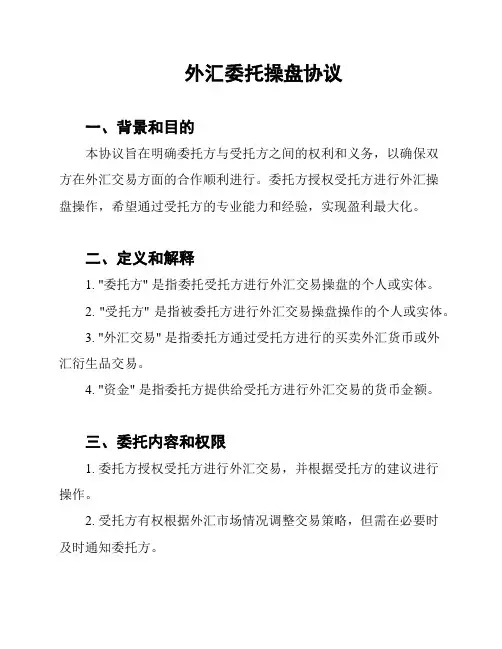 外汇委托操盘协议

一、背景和目的

本协议旨在明确委托方与受托方之间的权利和义务，以确保双方在外汇交易方面的合作顺利进行。委托方授权受托方进行外汇操盘操作，希望通过受托方的专业能力和经验，实现盈利最大化。

二、定义和解释

1. "委托方" 是指委托受托方进行外汇交易操盘的个人或实体。

2. "受托方" 是指被委托方进行外汇交易操盘操作的个人或实体。

3. "外汇交易" 是指委托方通过受托方进行的买卖外汇货币或外汇衍生品交易。

4. "资金" 是指委托方提供给受托方进行外汇交易的货币金额。

三、委托内容和权限

1. 委托方授权受托方进行外汇交易，并根据受托方的建议进行操作。

2. 受托方有权根据外汇市场情况调整交易策略，但需在必要时及时通知委托方。